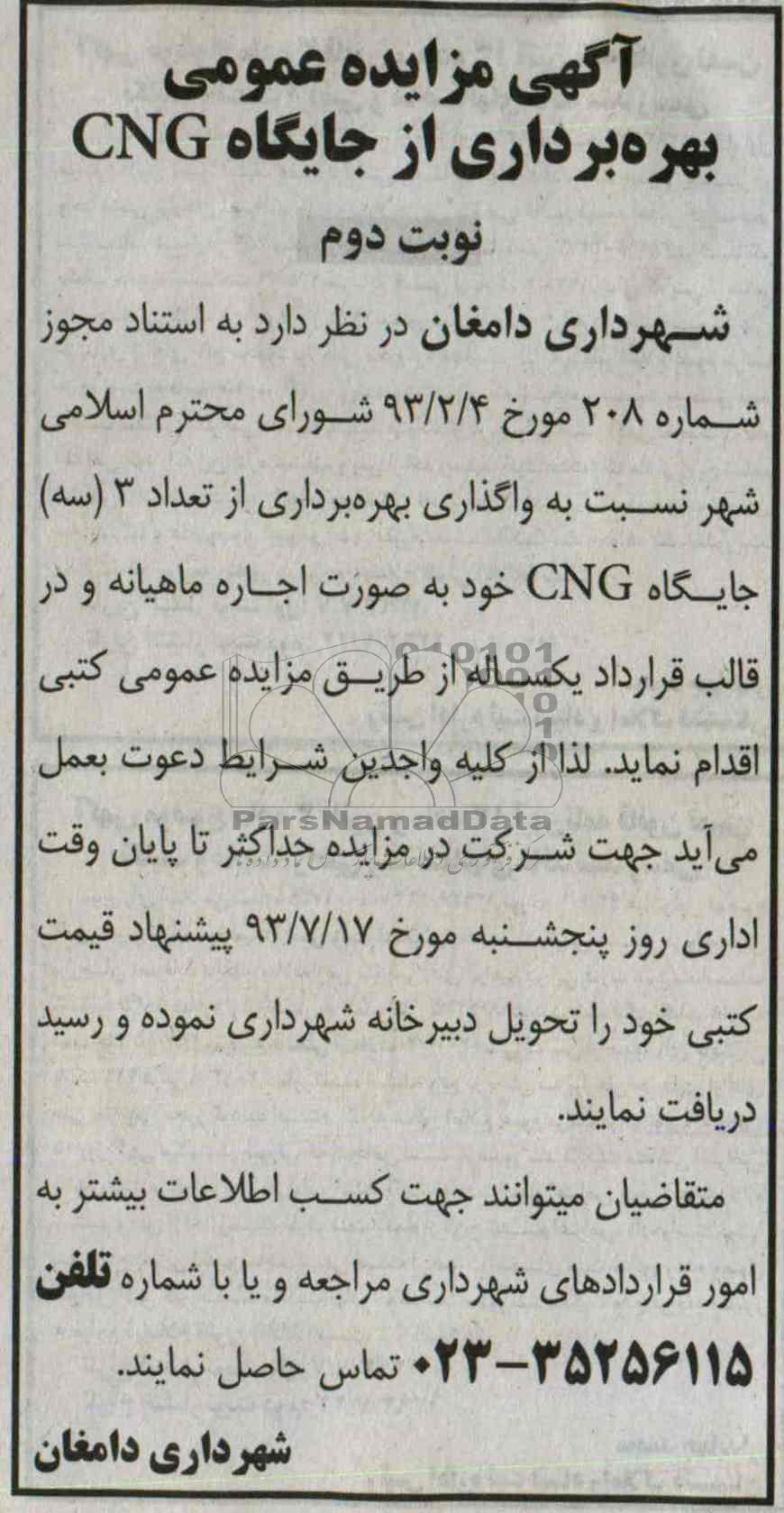 آگهی مزایده عمومی
بهره‌برداری از جایگاه CNG

نوبت دوم

شهرداری دامغان در نظر دارد به استناد مجوز شماره ۲۰۸ مورخ ۹۳/۲/۴ شورای محترم اسلامی شهر نسبت به واگذاری بهره‌برداری از تعداد ۳ (سه) جایگاه CNG خود به صورت اجاره ماهیانه و در قالب قرارداد یکساله از طریق مزایده عمومی کتبی اقدام نماید. لذا از کلیه واجدین شرایط دعوت بعمل می‌آید جهت شرکت در مزایده حداکثر تا پایان وقت اداری روز پنجشنبه مورخ ۹۳/۷/۱۷ پیشنهاد قیمت کتبی خود را تحویل دبیرخانه شهرداری نموده و رسید دریافت نمایند.

متقاضیان میتوانند جهت کسب اطلاعات بیشتر به امور قراردادهای شهرداری مراجعه و یا با شماره تلفن ۳۵۲۵۶۱۱۵-۰۲۳ تماس حاصل نمایند.

شهرداری دامغان

ParsNamadData